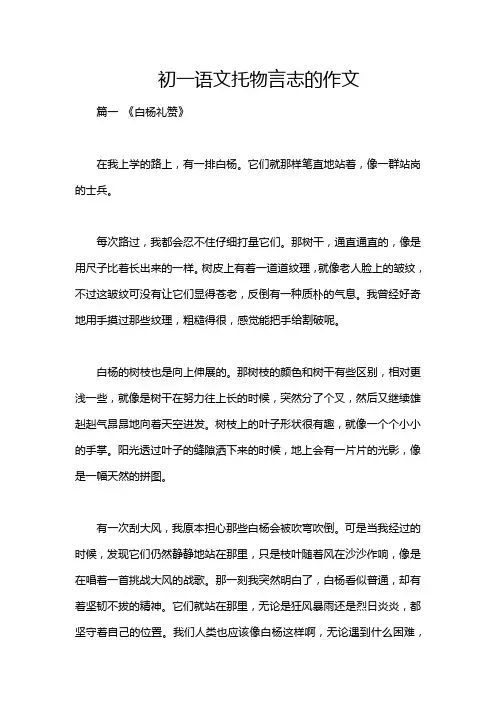 初一语文托物言志的作文

篇一 《白杨礼赞》

在我上学的路上，有一排白杨。它们就那样笔直地站着，像一群站岗的士兵。

每次路过，我都会忍不住仔细打量它们。那树干，通直通直的，像是用尺子比着长出来的一样。树皮上有着一道道纹理，就像老人脸上的皱纹，不过这皱纹可没有让它们显得苍老，反倒有一种质朴的气息。我曾经好奇地用手摸过那些纹理，粗糙得很，感觉能把手给割破呢。

白杨的树枝也是向上伸展的。那树枝的颜色和树干有些区别，相对更浅一些，就像是树干在努力往上长的时候，突然分了个叉，然后又继续雄赳赳气昂昂地向着天空进发。树枝上的叶子形状很有趣，就像一个个小小的手掌。阳光透过叶子的缝隙洒下来的时候，地上会有一片片的光影，像是一幅天然的拼图。

有一次刮大风，我原本担心那些白杨会被吹弯吹倒。可是当我经过的时候，发现它们仍然静静地站在那里，只是枝叶随着风在沙沙作响，像是在唱着一首挑战大风的战歌。那一刻我突然明白了，白杨看似普通，却有着坚韧不拔的精神。它们就站在那里，无论是狂风暴雨还是烈日炎炎，都坚守着自己的位置。我们人类也应该像白杨这样啊，无论遇到什么困难，